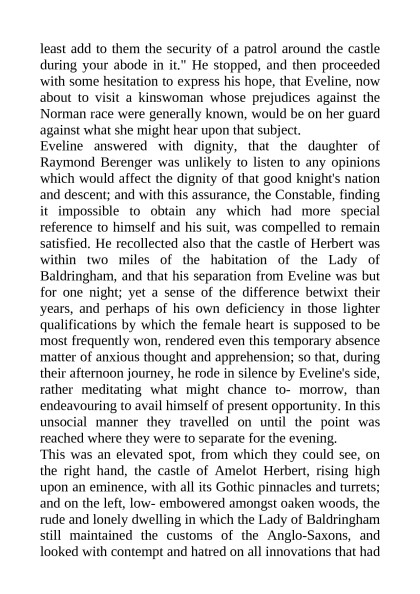 least add to them the security of a patrol around the castle during your abode in it." He stopped, and then proceeded with some hesitation to express his hope, that Eveline, now about to visit a kinswoman whose prejudices against the Norman race were generally known, would be on her guard against what she might hear upon that subject.
Eveline answered with dignity, that the daughter of Raymond Berenger was unlikely to listen to any opinions which would affect the dignity of that good knight's nation and descent; and with this assurance, the Constable, finding it impossible to obtain any which had more special reference to himself and his suit, was compelled to remain satisfied. He recollected also that the castle of Herbert was within two miles of the habitation of the Lady of Baldringham, and that his separation from Eveline was but for one night; yet a sense of the difference betwixt their years, and perhaps of his own deficiency in those lighter qualifications by which the female heart is supposed to be most frequently won, rendered even this temporary absence matter of anxious thought and apprehension; so that, during their afternoon journey, he rode in silence by Eveline's side, rather meditating what might chance to- morrow, than endeavouring to avail himself of present opportunity. In this unsocial manner they travelled on until the point was reached where they were to separate for the evening.
This was an elevated spot, from which they could see, on the right hand, the castle of Amelot Herbert, rising high upon an eminence, with all its Gothic pinnacles and turrets; and on the left, low- embowered amongst oaken woods, the rude and lonely dwelling in which the Lady of Baldringham still maintained the customs of the Anglo-Saxons, and looked with contempt and hatred on all innovations that had